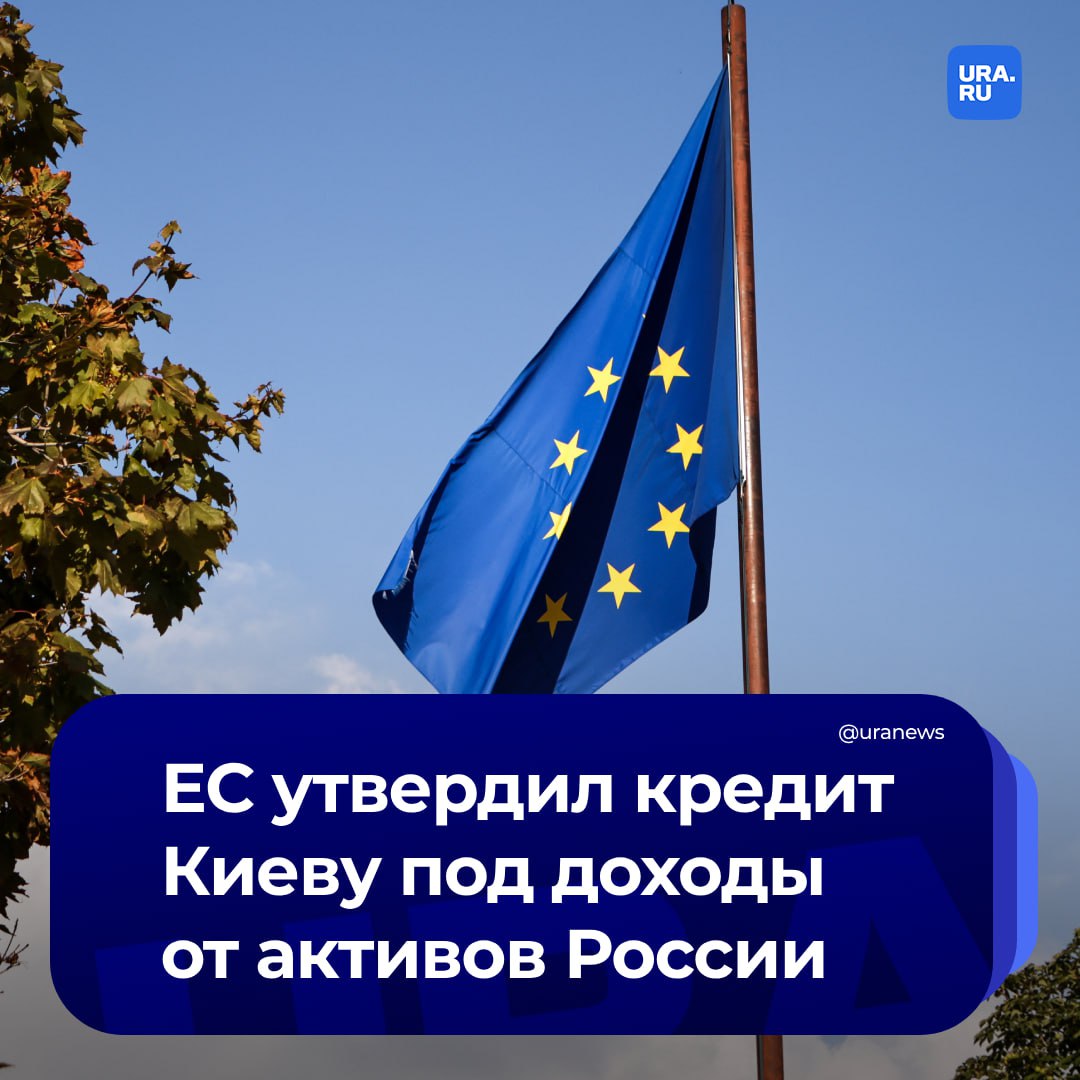 URA.RU

@uranews

ЕС утвердил кредит Киеву под доходы от активов России